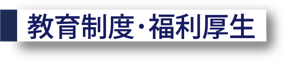 教育制度・福利厚生